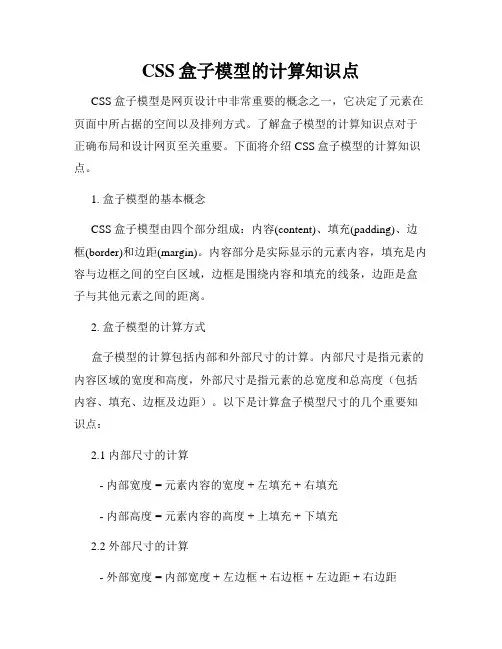 CSS 盒子模型的计算知识点

CSS 盒子模型是网页设计中非常重要的概念之一，它决定了元素在页面中所占据的空间以及排列方式。了解盒子模型的计算知识点对于正确布局和设计网页至关重要。下面将介绍 CSS 盒子模型的计算知识点。

1. 盒子模型的基本概念

CSS 盒子模型由四个部分组成：内容(content)、填充(padding)、边框(border)和边距(margin)。内容部分是实际显示的元素内容，填充是内容与边框之间的空白区域，边框是围绕内容和填充的线条，边距是盒子与其他元素之间的距离。

2. 盒子模型的计算方式

盒子模型的计算包括内部和外部尺寸的计算。内部尺寸是指元素的内容区域的宽度和高度，外部尺寸是指元素的总宽度和总高度（包括内容、填充、边框及边距）。以下是计算盒子模型尺寸的几个重要知识点：

2.1 内部尺寸的计算

- 内部宽度 = 元素内容的宽度 + 左填充 + 右填充

- 内部高度 = 元素内容的高度 + 上填充 + 下填充

2.2 外部尺寸的计算

- 外部宽度 = 内部宽度 + 左边框 + 右边框 + 左边距 + 右边距